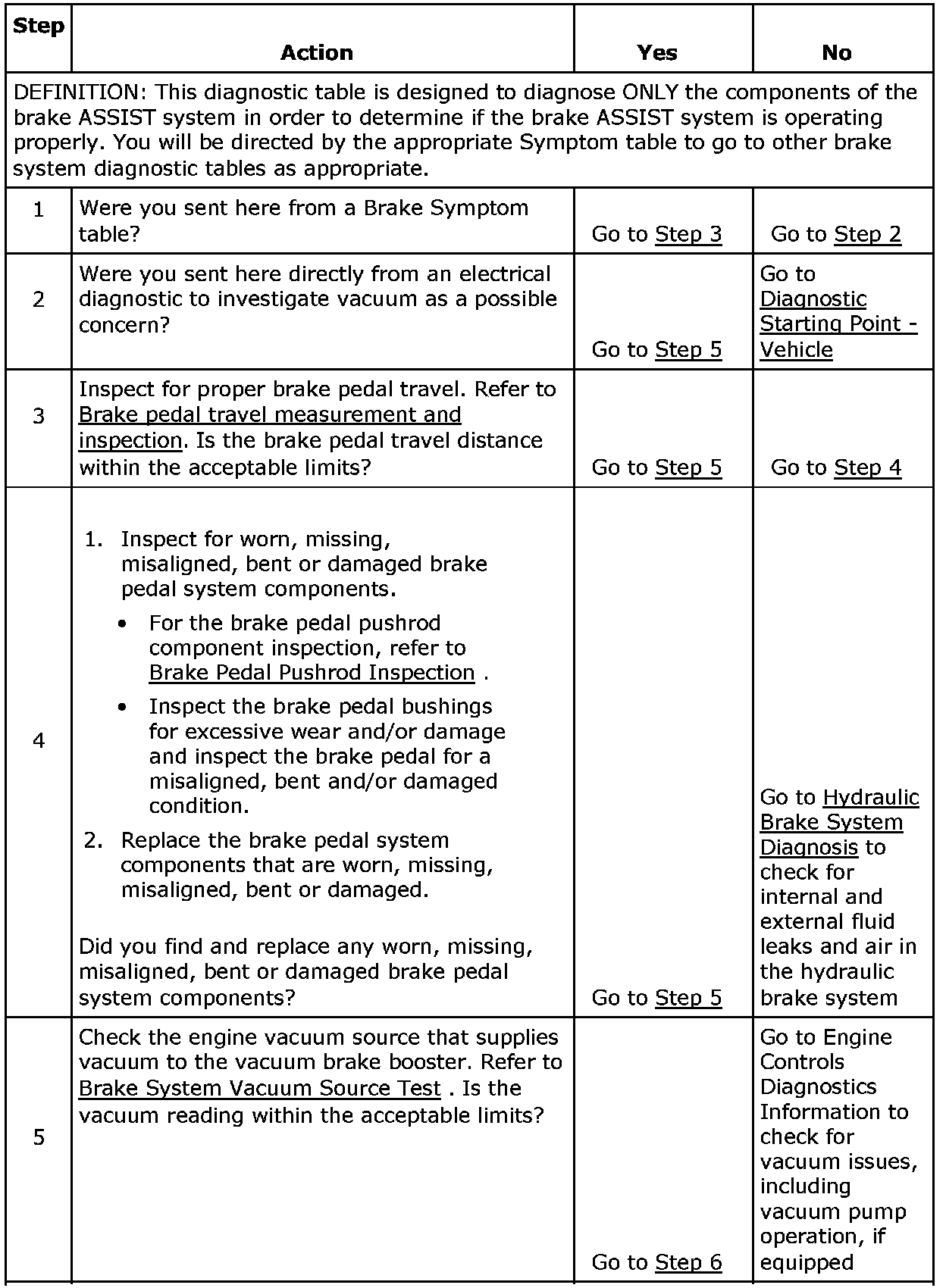 | Step | Action | Yes | No |
|---|---|---|---|
| DEFINITION: This diagnostic table is designed to diagnose ONLY the components of the brake ASSIST system in order to determine if the brake ASSIST system is operating properly. You will be directed by the appropriate Symptom table to go to other brake system diagnostic tables as appropriate. | | | |
| 1 | Were you sent here from a Brake Symptom table? | Go to Step 3 | Go to Step 2 |
| 2 | Were you sent here directly from an electrical diagnostic to investigate vacuum as a possible concern? | Go to Step 5 | Go to Diagnostic Starting Point - Vehicle |
| 3 | Inspect for proper brake pedal travel. Refer to Brake pedal travel measurement and inspection. Is the brake pedal travel distance within the acceptable limits? | Go to Step 5 | Go to Step 4 |
| 4 | 1. Inspect for worn, missing, misaligned, bent or damaged brake pedal system components. • For the brake pedal pushrod component inspection, refer to Brake Pedal Pushrod Inspection . • Inspect the brake pedal bushings for excessive wear and/or damage and inspect the brake pedal for a misaligned, bent and/or damaged condition. 2. Replace the brake pedal system components that are worn, missing, misaligned, bent or damaged. Did you find and replace any worn, missing, misaligned, bent or damaged brake pedal system components? | Go to Step 5 | Go to Hydraulic Brake System Diagnosis to check for internal and external fluid leaks and air in the hydraulic brake system |
| 5 | Check the engine vacuum source that supplies vacuum to the vacuum brake booster. Refer to Brake System Vacuum Source Test . Is the vacuum reading within the acceptable limits? | Go to Step 6 | Go to Engine Controls Diagnostics Information to check for vacuum issues, including vacuum pump operation, if equipped |